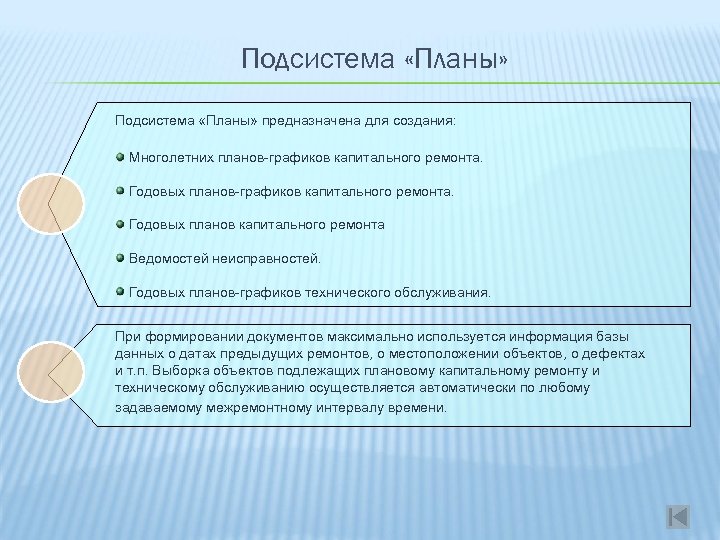 Подсистема «Планы»

Подсистема «Планы» предназначена для создания:

Многолетних планов-графиков капитального ремонта.

Годовых планов-графиков капитального ремонта.

Годовых планов капитального ремонта

Ведомостей неисправностей.

Годовых планов-графиков технического обслуживания.

При формировании документов максимально используется информация базы данных о датах предыдущих ремонтов, о местоположении объектов, о дефектах и т.п. Выборка объектов подлежащих плановому капитальному ремонту и техническому обслуживанию осуществляется автоматически по любому задаваемому межремонтному интервалу времени.